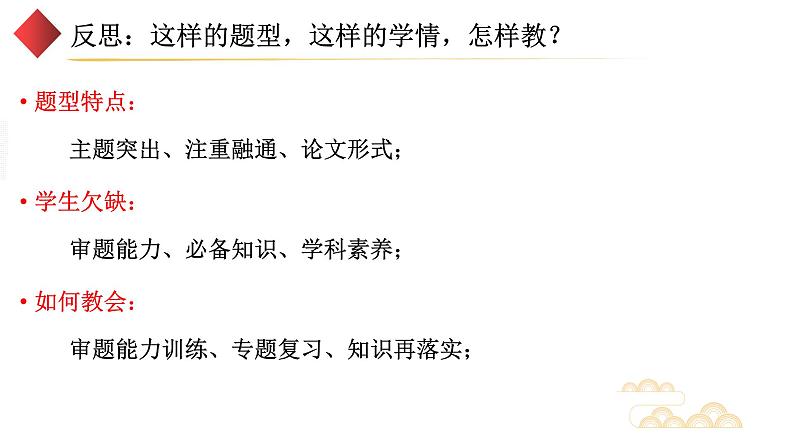 反思：这样的题型，这样的学情，怎样教？

• 题型特点：

主题突出、注重融通、论文形式；

• 学生欠缺：

审题能力、必备知识、学科素养；

• 如何教会：

审题能力训练、专题复习、知识再落实；